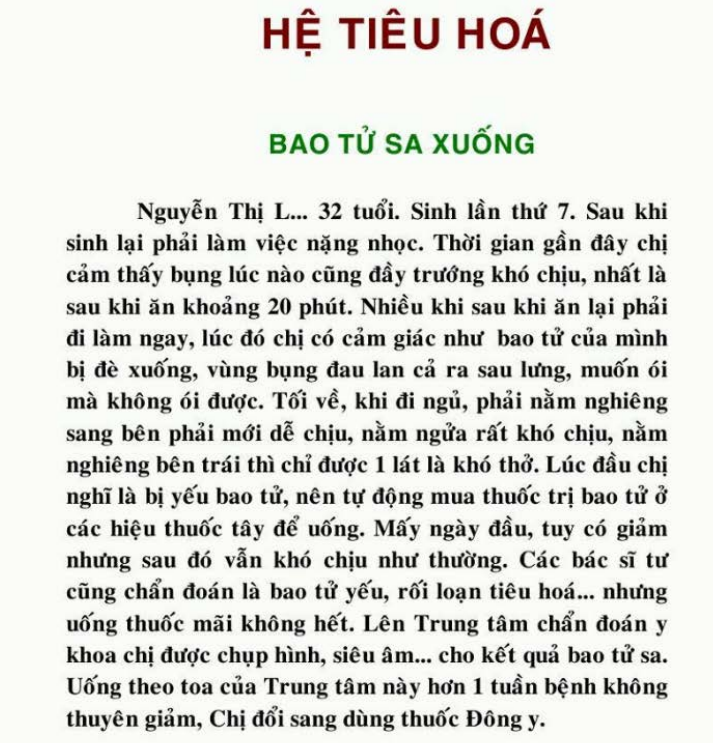 HỆ TIÊU HOÁ

BAO TỬ SA XUỐNG

Nguyễn Thị L... 32 tuổi. Sinh lần thứ 7. Sau khi sinh lại phải làm việc nặng nhọc. Thời gian gần đây chị cảm thấy bụng lúc nào cũng đầy trướng khó chịu, nhất là sau khi ăn khoảng 20 phút. Nhiều khi sau khi ăn lại phải đi làm ngay, lúc đó chị có cảm giác như bao tử của mình bị đè xuống, vùng bụng đau lan cả ra sau lưng, muốn ói mà không ói được. Tối về, khi đi ngủ, phải nằm nghiêng sang bên phải mới dễ chịu, nằm ngửa rất khó chịu, nằm nghiêng bên trái thì chỉ được 1 lát là khó thở. Lúc đầu chị nghĩ là bị yếu bao tử, nên tự động mua thuốc trị bao tử ở các hiệu thuốc tây để uống. Mấy ngày đầu, tuy có giảm nhưng sau đó vẫn khó chịu như thường. Các bác sĩ tư cũng chẩn đoán là bao tử yếu, rối loạn tiêu hoá... nhưng uống thuốc mãi không hết. Lên Trung tâm chẩn đoán y khoa chị được chụp hình, siêu âm... cho kết quả bao tử sa. Uống theo toa của Trung tâm này hơn 1 tuần bệnh không thuyên giảm, Chị đổi sang dùng thuốc Đông y.